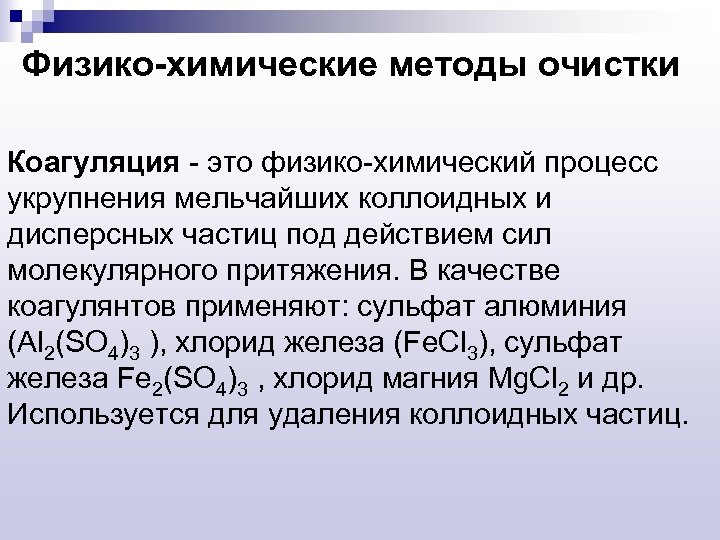 Физико-химические методы очистки

Коагуляция - это физико-химический процесс укрупнения мельчайших коллоидных и дисперсных частиц под действием сил молекулярного притяжения. В качестве коагулянтов применяют: сульфат алюминия ($Al_2(SO_4)_3$ ), хлорид железа ($FeCl_3$), сульфат железа $Fe_2(SO_4)_3$ , хлорид магния $MgCl_2$ и др. Используется для удаления коллоидных частиц.